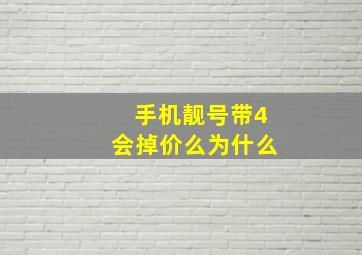 手机靓号带4
会掉价么为什么